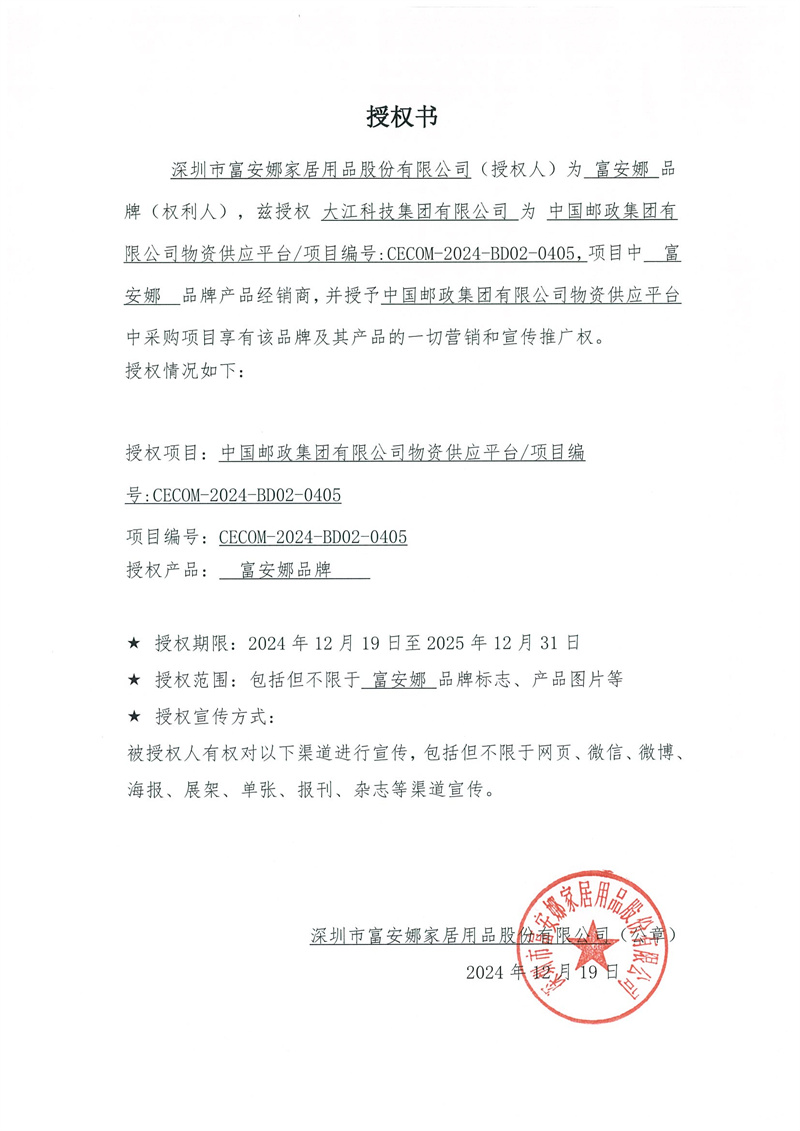 授权书

深圳市富安娜家居用品股份有限公司（授权人）为 富安娜 品牌（权利人），兹授权 大江科技集团有限公司 为 中国邮政集团有限公司物资供应平台/项目编号:CECOM-2024-BD02-0405，项目中 富安娜 品牌产品经销商，并授予中国邮政集团有限公司物资供应平台中采购项目享有该品牌及其产品的一切营销和宣传推广权。
授权情况如下：

授权项目：中国邮政集团有限公司物资供应平台/项目编号:CECOM-2024-BD02-0405
项目编号：CECOM-2024-BD02-0405
授权产品： 富安娜品牌

★ 授权期限：2024 年 12 月 19 日至 2025 年 12 月 31 日
★ 授权范围：包括但不限于 富安娜 品牌标志、产品图片等
★ 授权宣传方式：
被授权人有权对以下渠道进行宣传，包括但不限于网页、微信、微博、海报、展架、单张、报刊、杂志等渠道宣传。

深圳市富安娜家居用品股份有限公司（公章）
2024 年 12 月 19 日

深圳市富安娜家居用品股份有限公司